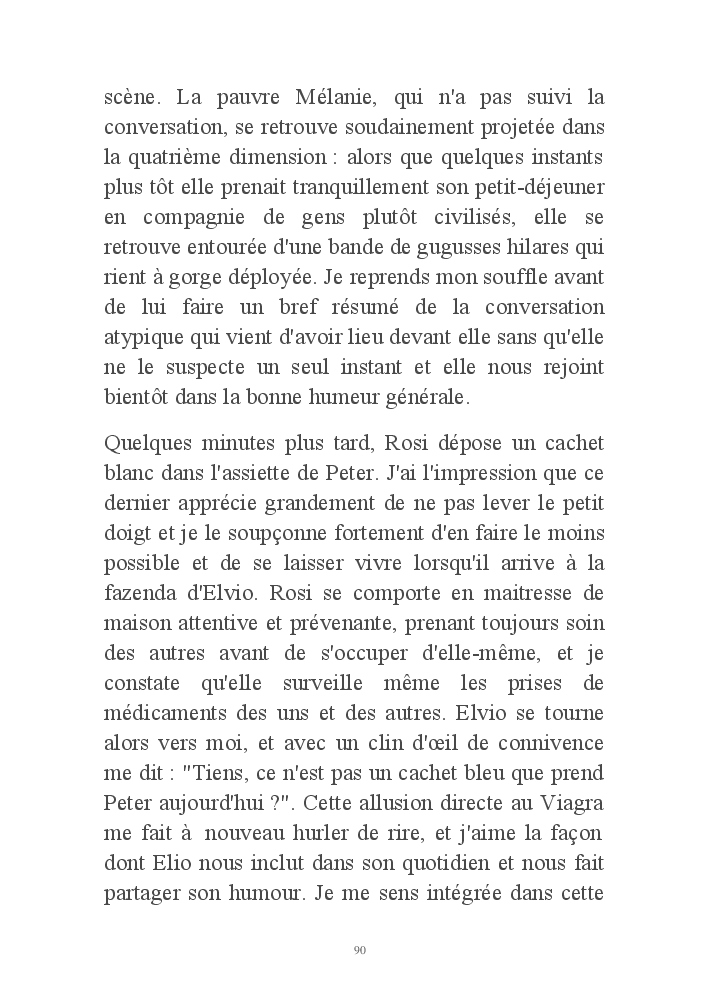 scène. La pauvre Mélanie, qui n'a pas suivi la conversation, se retrouve soudainement projetée dans la quatrième dimension : alors que quelques instants plus tôt elle prenait tranquillement son petit-déjeuner en compagnie de gens plutôt civilisés, elle se retrouve entourée d'une bande de gugusses hilares qui rient à gorge déployée. Je reprends mon souffle avant de lui faire un bref résumé de la conversation atypique qui vient d'avoir lieu devant elle sans qu'elle ne le suspecte un seul instant et elle nous rejoint bientôt dans la bonne humeur générale.

Quelques minutes plus tard, Rosi dépose un cachet blanc dans l'assiette de Peter. J'ai l'impression que ce dernier apprécie grandement de ne pas lever le petit doigt et je le soupçonne fortement d'en faire le moins possible et de se laisser vivre lorsqu'il arrive à la fazenda d'Elvio. Rosi se comporte en maitresse de maison attentive et prévenante, prenant toujours soin des autres avant de s'occuper d'elle-même, et je constate qu'elle surveille même les prises de médicaments des uns et des autres. Elvio se tourne alors vers moi, et avec un clin d'œil de connivence me dit : "Tiens, ce n'est pas un cachet bleu que prend Peter aujourd'hui ?". Cette allusion directe au Viagra me fait à nouveau hurler de rire, et j'aime la façon dont Elio nous inclut dans son quotidien et nous fait partager son humour. Je me sens intégrée dans cette

90